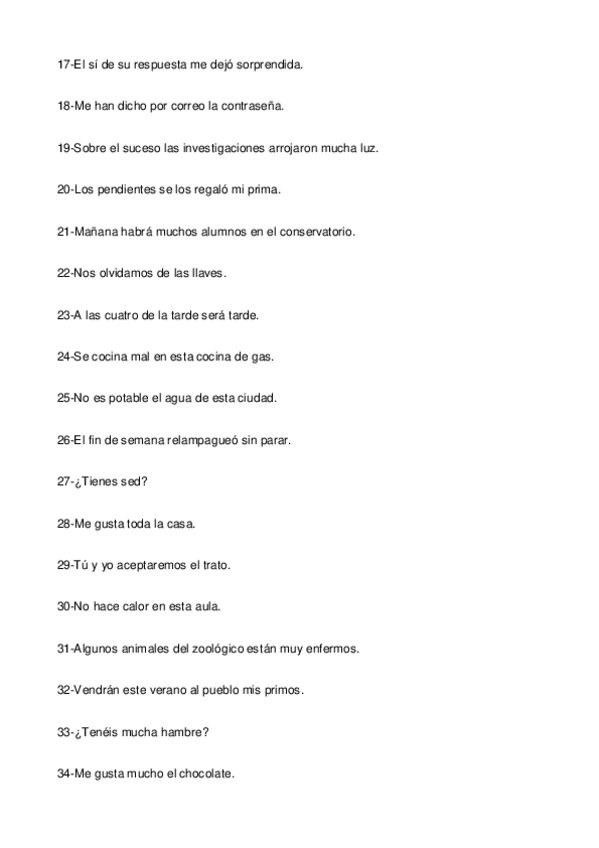 17-El sí de su respuesta me dejó sorprendida.

18-Me han dicho por correo la contraseña.

19-Sobre el suceso las investigaciones arrojaron mucha luz.

20-Los pendientes se los regaló mi prima.

21-Mañana habrá muchos alumnos en el conservatorio.

22-Nos olvidamos de las llaves.

23-A las cuatro de la tarde será tarde.

24-Se cocina mal en esta cocina de gas.

25-No es potable el agua de esta ciudad.

26-El fin de semana relampagueó sin parar.

27-¿Tienes sed?

28-Me gusta toda la casa.

29-Tú y yo aceptaremos el trato.

30-No hace calor en esta aula.

31-Algunos animales del zoológico están muy enfermos.

32-Vendrán este verano al pueblo mis primos.

33-¿Tenéis mucha hambre?

34-Me gusta mucho el chocolate.